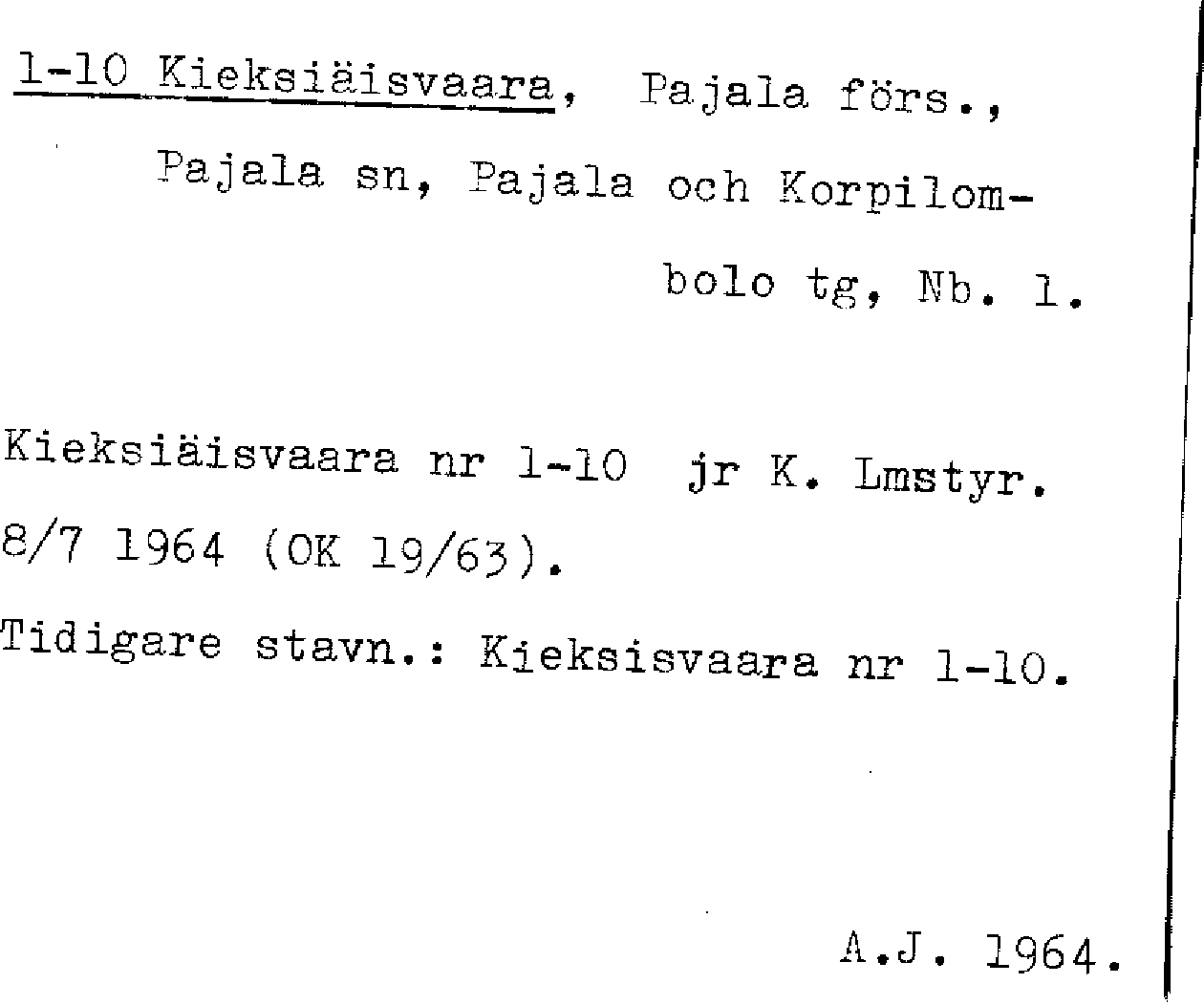 1-10 Kieksiäisvaara, Pajala förs., Pajala sn, Pajala och Korpilombolo tg, Nb. 1.

Kieksiäisvaara nr 1-10 jr K. Lmstyr. 8/7 1964 (OK 19/63).

Tidigare stavn.: Kieksisvaara nr 1-10.

A.J. 1964.